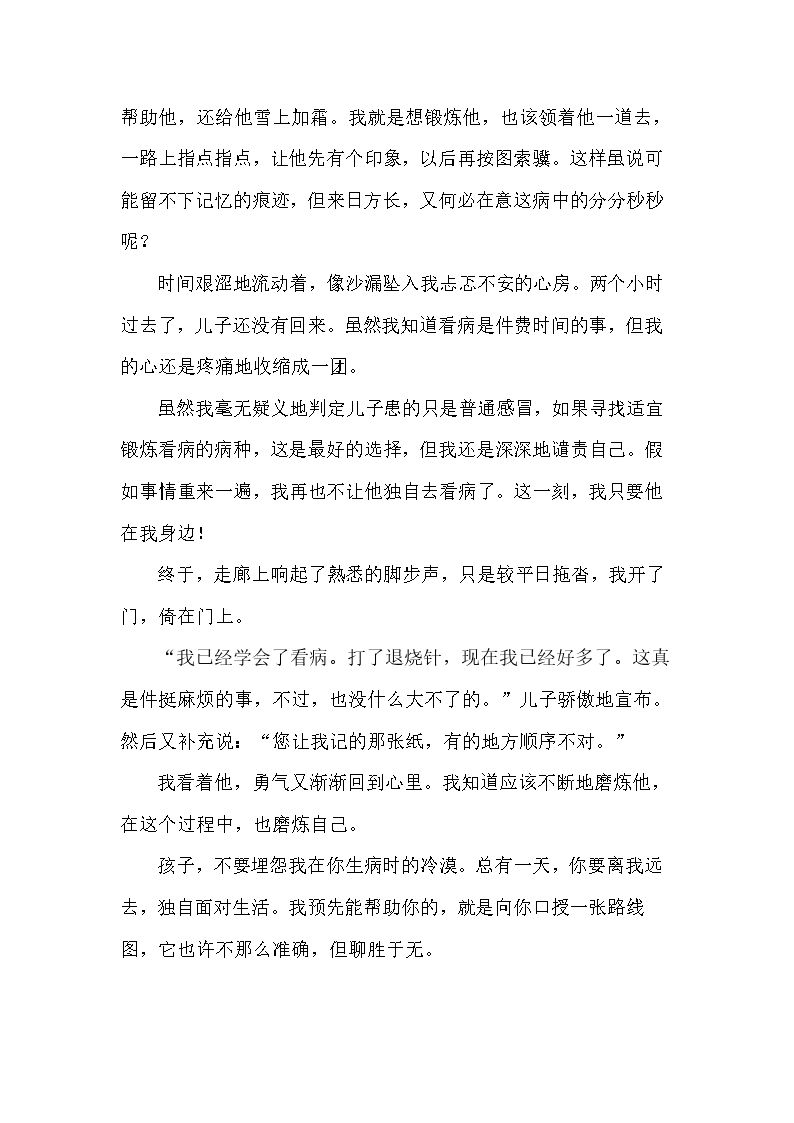 帮助他，还给他雪上加霜。我就是想锻炼他，也该领着他一道去，一路上指点指点，让他先有个印象，以后再按图索骥。这样虽说可能留不下记忆的痕迹，但来日方长，又何必在意这病中的分分秒秒呢？

时间艰涩地流动着，像沙漏坠入我忐忑不安的心房。两个小时过去了，儿子还没有回来。虽然我知道看病是件费时间的事，但我的心还是疼痛地收缩成一团。

虽然我毫无疑义地判定儿子患的只是普通感冒，如果寻找适宜锻炼看病的病种，这是最好的选择，但我还是深深地谴责自己。假如事情重来一遍，我再也不让他独自去看病了。这一刻，我只要他在我身边！

终于，走廊上响起了熟悉的脚步声，只是较平日拖沓，我开了门，倚在门上。

“我已经学会了看病。打了退烧针，现在我已经好多了。这真是件挺麻烦的事，不过，也没什么大不了的。”儿子骄傲地宣布。然后又补充说：“您让我记的那张纸，有的地方顺序不对。”

我看着他，勇气又渐渐回到心里。我知道应该不断地磨炼他，在这个过程中，也磨炼自己。

孩子，不要埋怨我在你生病时的冷漠。总有一天，你要离我远去，独自面对生活。我预先能帮助你的，就是向你口授一张路线图，它也许不那么准确，但聊胜于无。